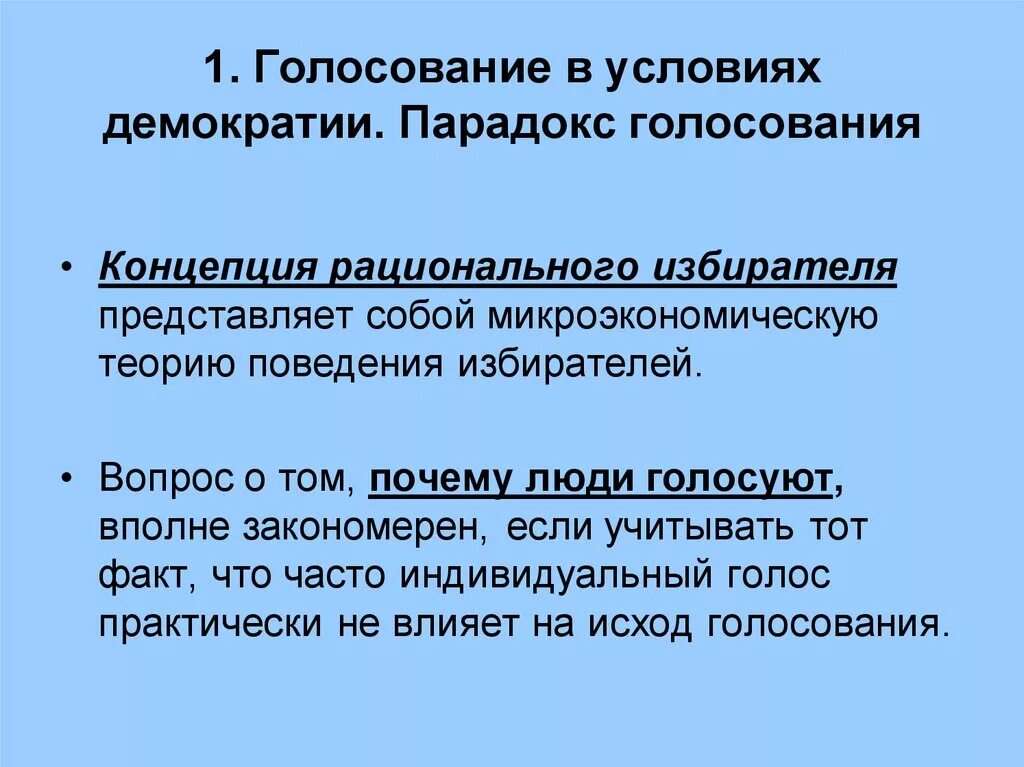 1. Голосование в условиях демократии. Парадокс голосования

• Концепция рационального избирателя представляет собой микроэкономическую теорию поведения избирателей.

• Вопрос о том, почему люди голосуют, вполне закономерен, если учитывать тот факт, что часто индивидуальный голос практически не влияет на исход голосования.